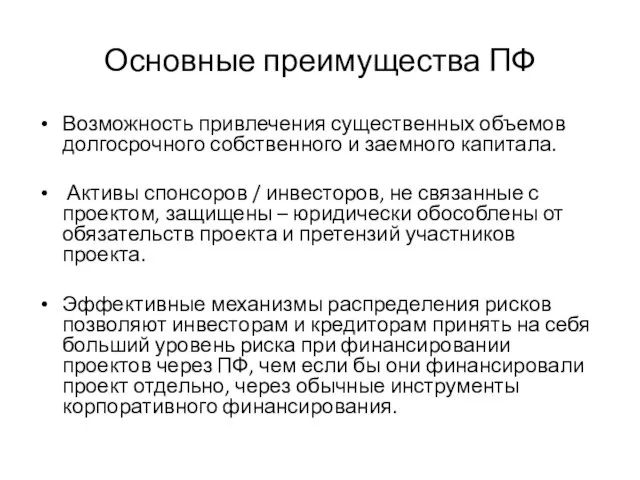 Основные преимущества ПФ

• Возможность привлечения существенных объемов долгосрочного собственного и заемного капитала.

• Активы спонсоров / инвесторов, не связанные с проектом, защищены – юридически обособлены от обязательств проекта и претензий участников проекта.

• Эффективные механизмы распределения рисков позволяют инвесторам и кредиторам принять на себя больший уровень риска при финансировании проектов через ПФ, чем если бы они финансировали проект отдельно, через обычные инструменты корпоративного финансирования.